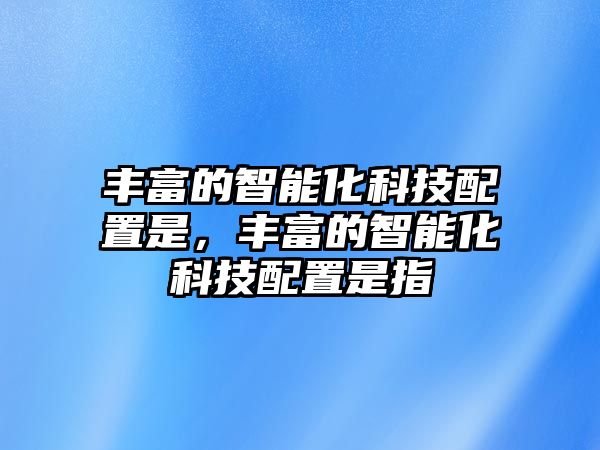 丰富的智能化科技配置是，丰富的智能化科技配置是指